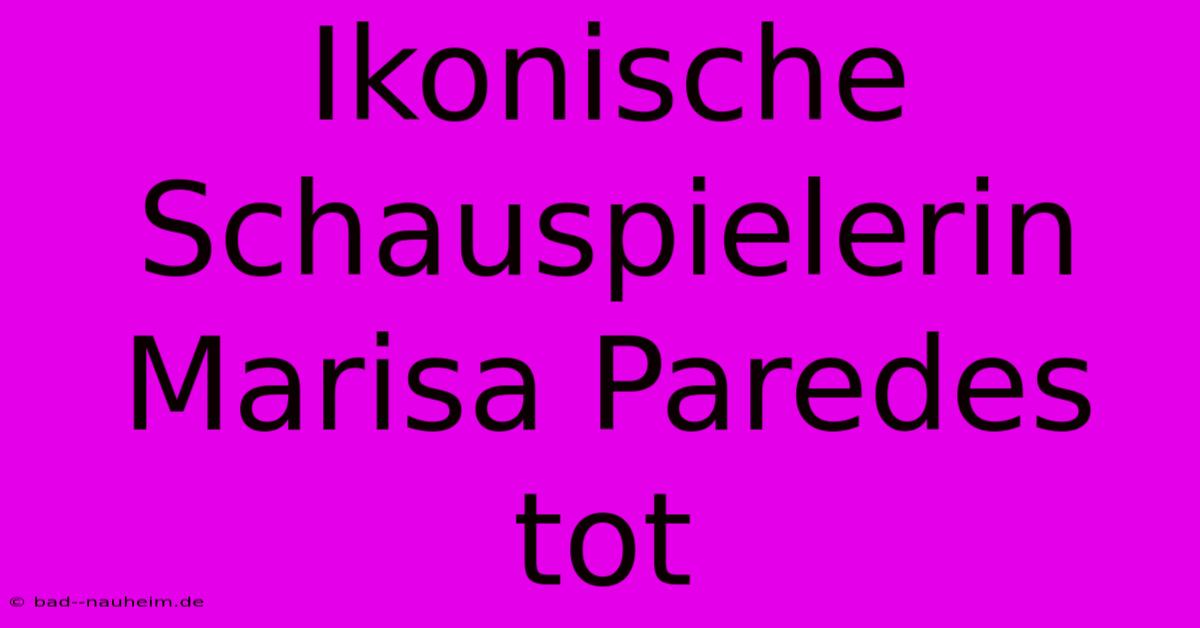 Ikonische Schauspielerin Marisa Paredes tot

© bad--nauheim.de